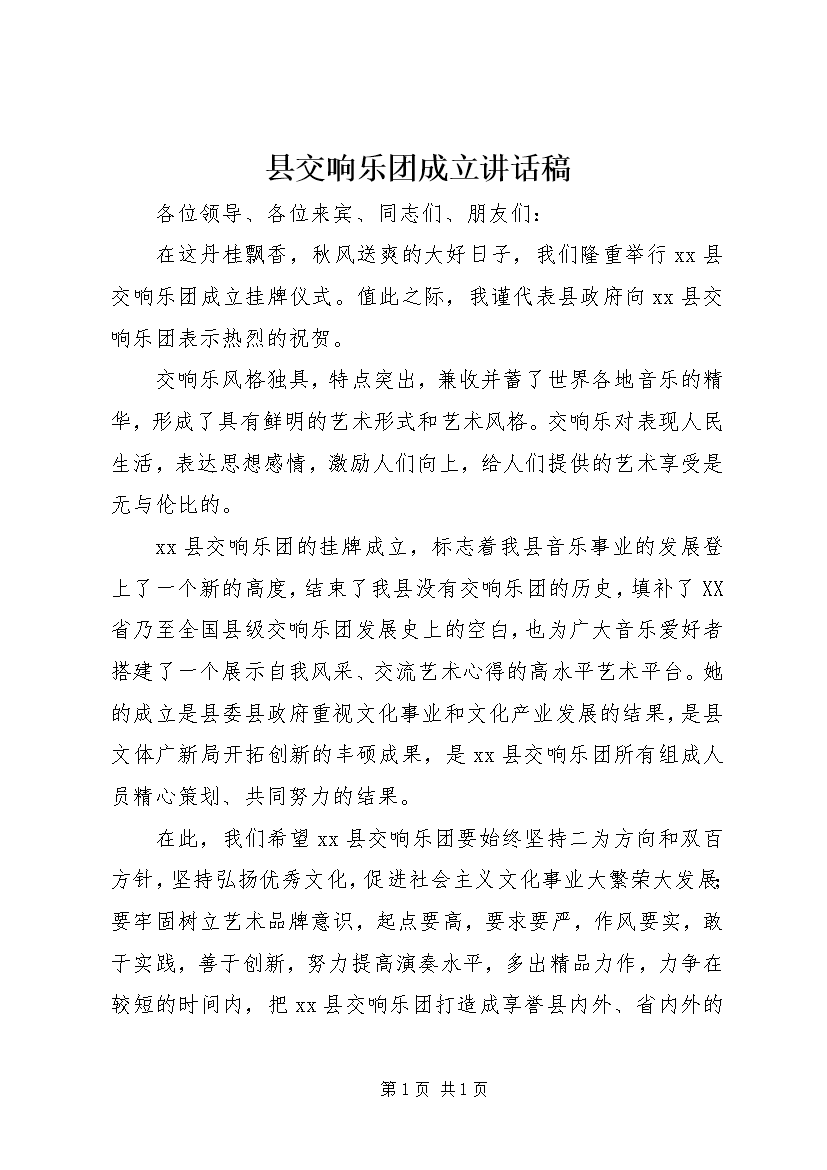 县交响乐团成立讲话稿

各位领导、各位来宾、同志们、朋友们：

在这丹桂飘香，秋风送爽的大好日子，我们隆重举行xx县交响乐团成立挂牌仪式。值此之际，我谨代表县政府向xx县交响乐团表示热烈的祝贺。

交响乐风格独具，特点突出，兼收并蓄了世界各地音乐的精华，形成了具有鲜明的艺术形式和艺术风格。交响乐对表现人民生活，表达思想感情，激励人们向上，给人们提供的艺术享受是无与伦比的。

xx县交响乐团的挂牌成立，标志着我县音乐事业的发展登上了一个新的高度，结束了我县没有交响乐团的历史，填补了XX省乃至全国县级交响乐团发展史上的空白，也为广大音乐爱好者搭建了一个展示自我风采、交流艺术心得的高水平艺术平台。她的成立是县委县政府重视文化事业和文化产业发展的结果，是县文体广新局开拓创新的丰硕成果，是xx县交响乐团所有组成人员精心策划、共同努力的结果。

在此，我们希望xx县交响乐团要始终坚持二为方向和双百方针，坚持弘扬优秀文化，促进社会主义文化事业大繁荣大发展;要牢固树立艺术品牌意识，起点要高，要求要严，作风要实，敢于实践，善于创新，努力提高演奏水平，多出精品力作，力争在较短的时间内，把xx县交响乐团打造成享誉县内外、省内外的

第1页 共1页